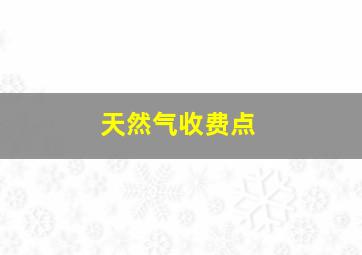 天然气收费点